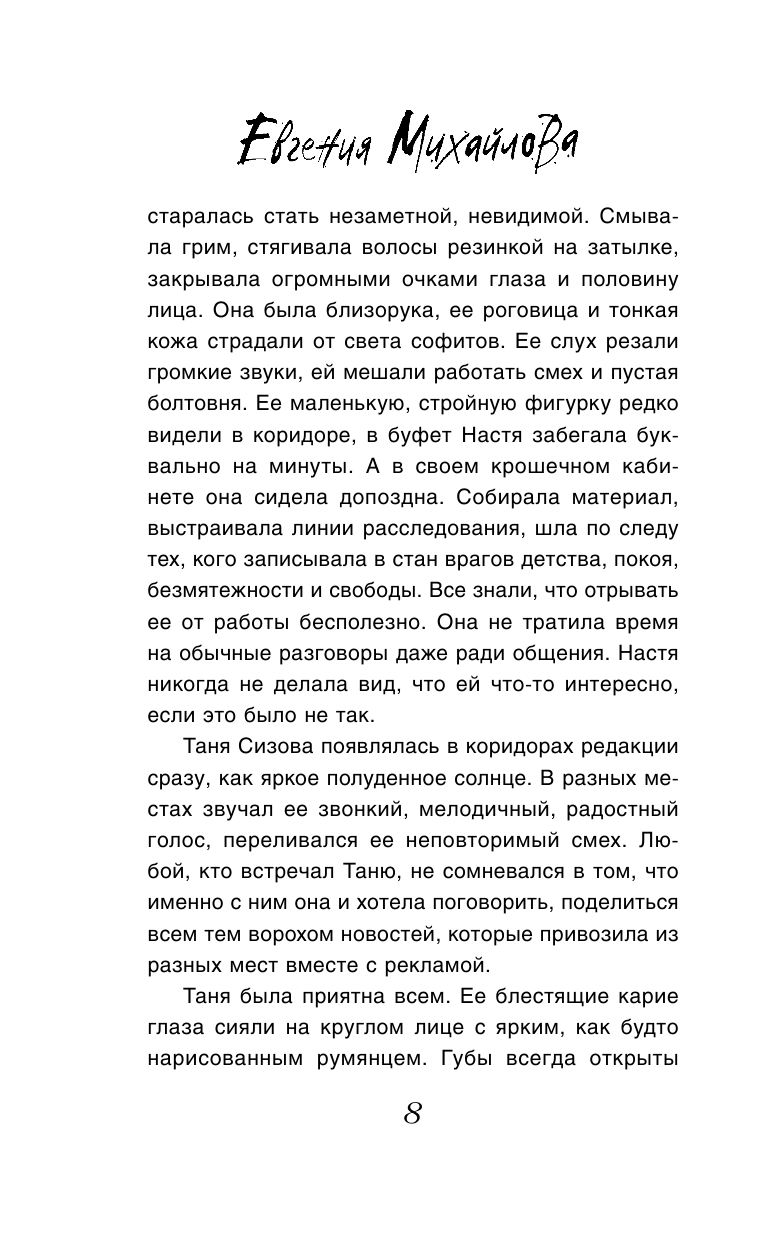 Евгения Михайлова

старалась стать незаметной, невидимой. Смывала грим, стягивала волосы резинкой на затылке, закрывала огромными очками глаза и половину лица. Она была близорука, ее роговица и тонкая кожа страдали от света софитов. Ее слух резали громкие звуки, ей мешали работать смех и пустая болтовня. Ее маленькую, стройную фигурку редко видели в коридоре, в буфет Настя забегала буквально на минуты. А в своем крошечном кабинете она сидела допоздна. Собирала материал, выстраивала линии расследования, шла по следу тех, кого записывала в стан врагов детства, покоя, безмятежности и свободы. Все знали, что отрывать ее от работы бесполезно. Она не тратила время на обычные разговоры даже ради общения. Настя никогда не делала вид, что ей что-то интересно, если это было не так.

Таня Сизова появлялась в коридорах редакции сразу, как яркое полуденное солнце. В разных местах звучал ее звонкий, мелодичный, радостный голос, переливался ее неповторимый смех. Любой, кто встречал Таню, не сомневался в том, что именно с ним она и хотела поговорить, поделиться всем тем ворохом новостей, которые привозила из разных мест вместе с рекламой.

Таня была приятна всем. Ее блестящие карие глаза сияли на круглом лице с ярким, как будто нарисованным румянцем. Губы всегда открыты

8